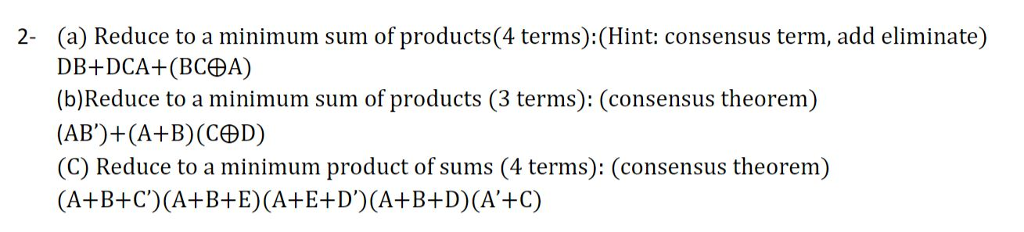 2- (a) Reduce to a minimum sum of products(4 terms):(Hint: consensus term, add eliminate) DB+DCA+(BC⊕A)

(b)Reduce to a minimum sum of products (3 terms): (consensus theorem) (AB')+(A+B)(C⊕D)

(C) Reduce to a minimum product of sums (4 terms): (consensus theorem) (A+B+C')(A+B+E)(A+E+D')(A+B+D)(A'+C)